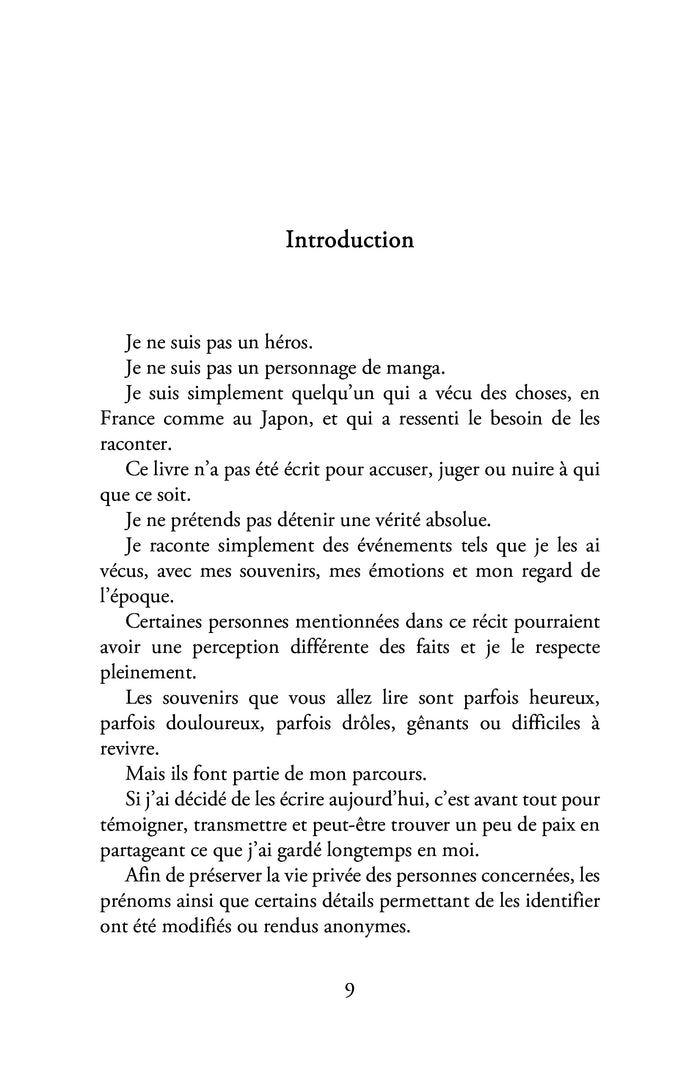 Introduction

Je ne suis pas un héros.

Je ne suis pas un personnage de manga.

Je suis simplement quelqu'un qui a vécu des choses, en France comme au Japon, et qui a ressenti le besoin de les raconter.

Ce livre n'a pas été écrit pour accuser, juger ou nuire à qui que ce soit.

Je ne prétends pas détenir une vérité absolue.

Je raconte simplement des événements tels que je les ai vécus, avec mes souvenirs, mes émotions et mon regard de l'époque.

Certaines personnes mentionnées dans ce récit pourraient avoir une perception différente des faits et je le respecte pleinement.

Les souvenirs que vous allez lire sont parfois heureux, parfois douloureux, parfois drôles, gênants ou difficiles à revivre.

Mais ils font partie de mon parcours.

Si j'ai décidé de les écrire aujourd'hui, c'est avant tout pour témoigner, transmettre et peut-être trouver un peu de paix en partageant ce que j'ai gardé longtemps en moi.

Afin de préserver la vie privée des personnes concernées, les prénoms ainsi que certains détails permettant de les identifier ont été modifiés ou rendus anonymes.

9